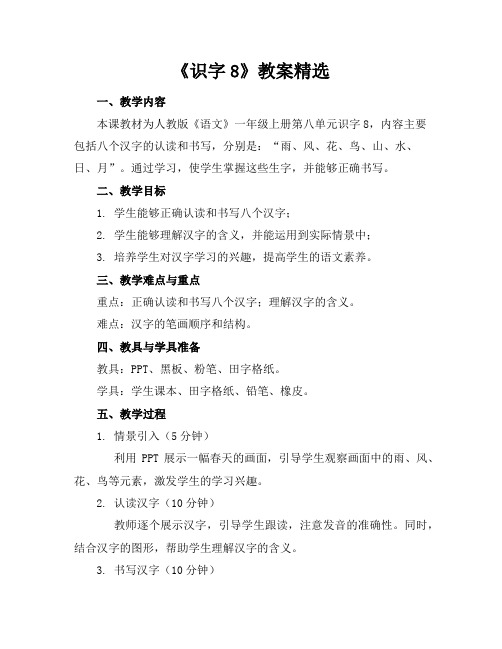 《识字 8》教案精选

一、教学内容

本课教材为人教版《语文》一年级上册第八单元识字 8，内容主要包括八个汉字的认读和书写，分别是：“雨、风、花、鸟、山、水、日、月”。通过学习，使学生掌握这些生字，并能够正确书写。

二、教学目标

1. 学生能够正确认读和书写八个汉字；

2. 学生能够理解汉字的含义，并能运用到实际情景中；

3. 培养学生对汉字学习的兴趣，提高学生的语文素养。

三、教学难点与重点

重点：正确认读和书写八个汉字；理解汉字的含义。

难点：汉字的笔画顺序和结构。

四、教具与学具准备

教具：PPT、黑板、粉笔、田字格纸。

学具：学生课本、田字格纸、铅笔、橡皮。

五、教学过程

1. 情景引入（5 分钟）

利用 PPT 展示一幅春天的画面，引导学生观察画面中的雨、风、花、鸟等元素，激发学生的学习兴趣。

2. 认读汉字（10 分钟）

教师逐个展示汉字，引导学生跟读，注意发音的准确性。同时，结合汉字的图形，帮助学生理解汉字的含义。

3. 书写汉字（10 分钟）